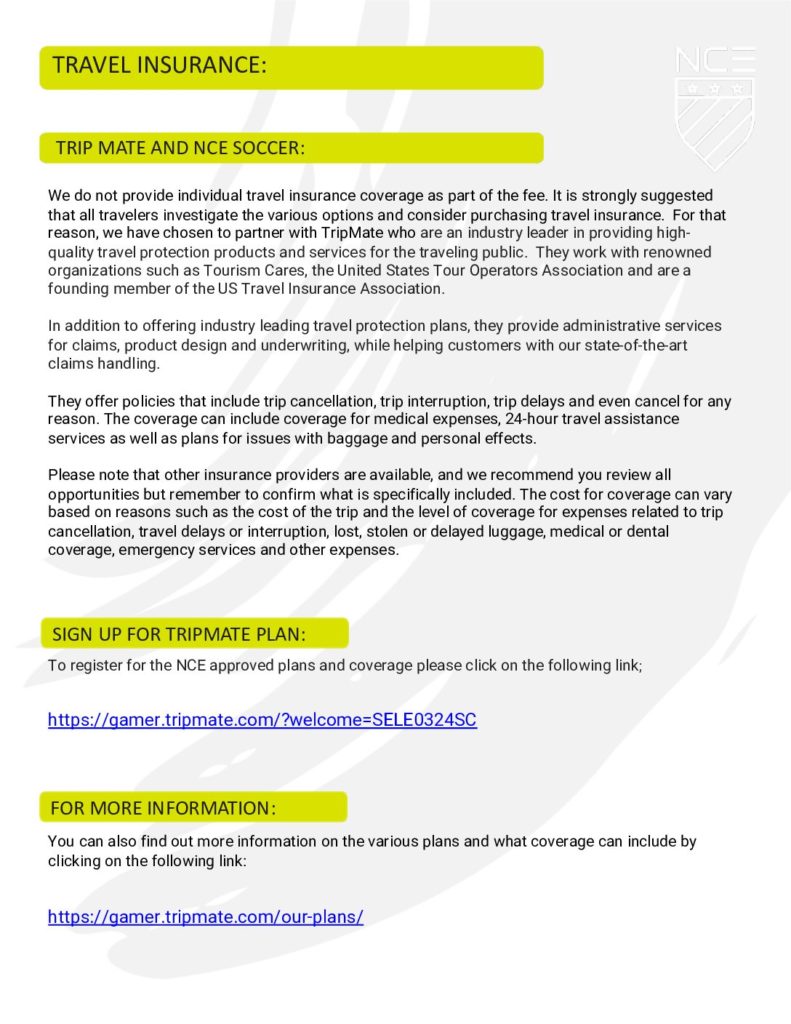 TRAVEL INSURANCE:

NCE

TRIP MATE AND NCE SOCCER:

We do not provide individual travel insurance coverage as part of the fee. It is strongly suggested that all travelers investigate the various options and consider purchasing travel insurance. For that reason, we have chosen to partner with TripMate who are an industry leader in providing high-quality travel protection products and services for the traveling public. They work with renowned organizations such as Tourism Cares, the United States Tour Operators Association and are a founding member of the US Travel Insurance Association.

In addition to offering industry leading travel protection plans, they provide administrative services for claims, product design and underwriting, while helping customers with our state-of-the-art claims handling.

They offer policies that include trip cancellation, trip interruption, trip delays and even cancel for any reason. The coverage can include coverage for medical expenses, 24-hour travel assistance services as well as plans for issues with baggage and personal effects.

Please note that other insurance providers are available, and we recommend you review all opportunities but remember to confirm what is specifically included. The cost for coverage can vary based on reasons such as the cost of the trip and the level of coverage for expenses related to trip cancellation, travel delays or interruption, lost, stolen or delayed luggage, medical or dental coverage, emergency services and other expenses.

SIGN UP FOR TRIPMATE PLAN:

To register for the NCE approved plans and coverage please click on the following link;

https://gamer.tripmate.com/?welcome=SELE0324SC

FOR MORE INFORMATION:

You can also find out more information on the various plans and what coverage can include by clicking on the following link:

https://gamer.tripmate.com/our-plans/